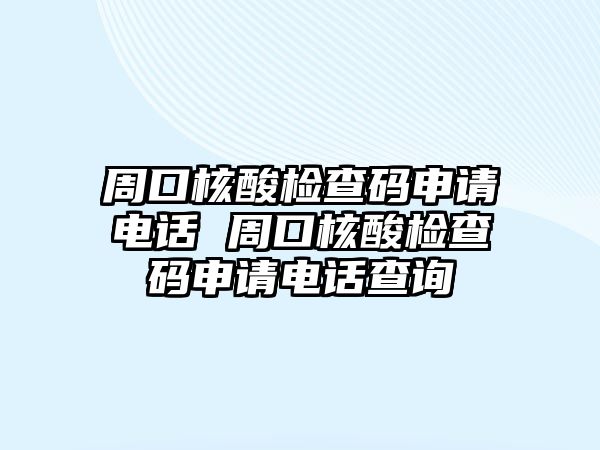 周口核酸检查码申请电话 周口核酸检查码申请电话查询